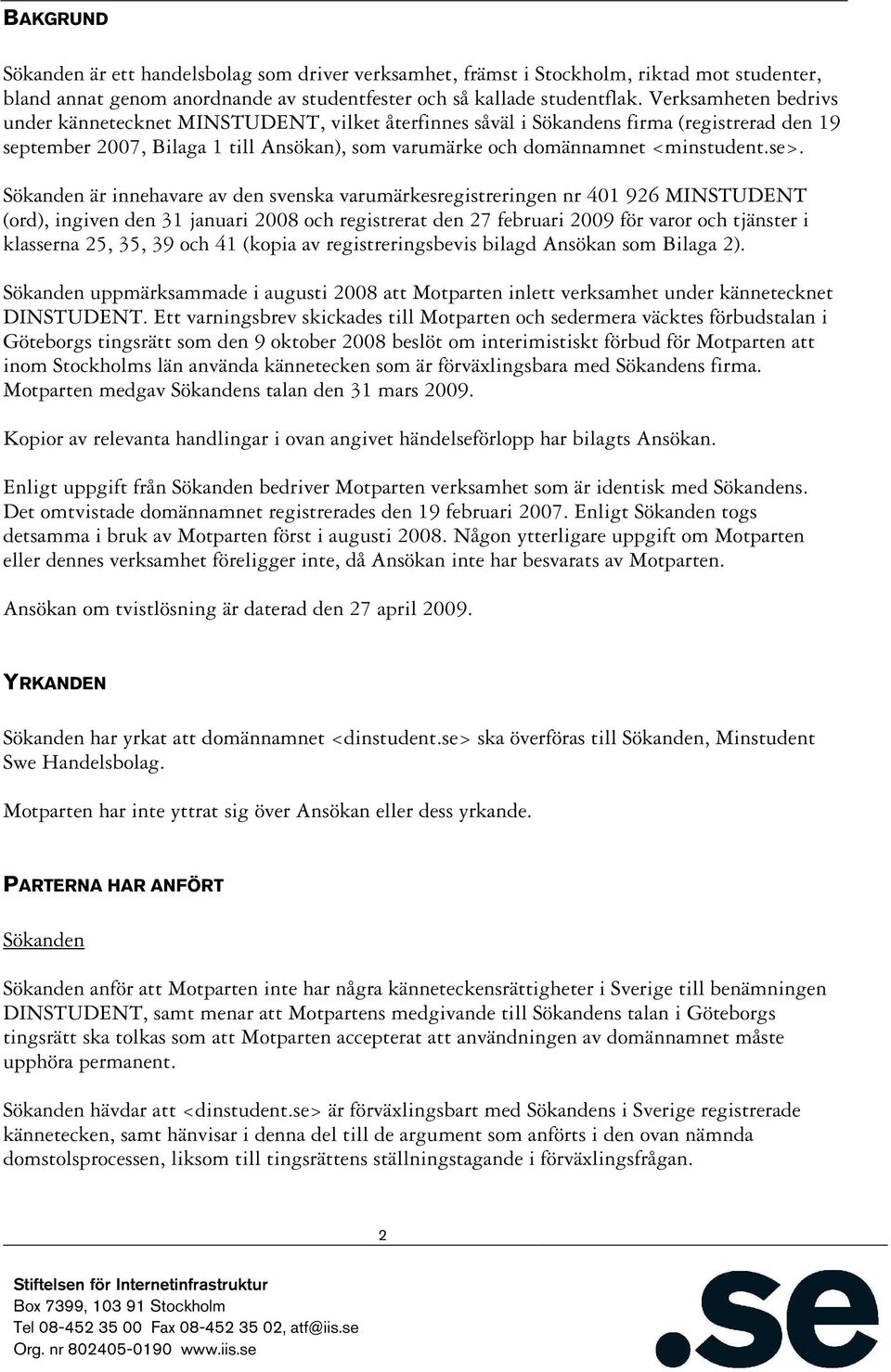 BAKGRUND

Sökanden är ett handelsbolag som driver verksamhet, främst i Stockholm, riktad mot studenter, bland annat genom anordnande av studentfester och så kallade studentflak. Verksamheten bedrivs under kännetecknet MINSTUDENT, vilket återfinnes såväl i Sökandens firma (registrerad den 19 september 2007, Bilaga 1 till Ansökan), som varumärke och domännamnet <minstudent.se>.

Sökanden är innehavare av den svenska varumärkesregistreringen nr 401 926 MINSTUDENT (ord), ingiven den 31 januari 2008 och registrerat den 27 februari 2009 för varor och tjänster i klasserna 25, 35, 39 och 41 (kopia av registreringsbevis bilagd Ansökan som Bilaga 2).

Sökanden uppmärksammade i augusti 2008 att Motparten inlett verksamhet under kännetecknet DINSTUDENT. Ett varningsbrev skickades till Motparten och sedermera väcktes förbudstalan i Göteborgs tingsrätt som den 9 oktober 2008 beslöt om interimistiskt förbud för Motparten att inom Stockholms län använda kännetecken som är förväxlingsbara med Sökandens firma. Motparten medgav Sökandens talan den 31 mars 2009.

Kopior av relevanta handlingar i ovan angivet händelseförlopp har bilagts Ansökan.

Enligt uppgift från Sökanden bedriver Motparten verksamhet som är identisk med Sökandens. Det omtvistade domännamnet registrerades den 19 februari 2007. Enligt Sökanden togs detsamma i bruk av Motparten först i augusti 2008. Någon ytterligare uppgift om Motparten eller dennes verksamhet föreligger inte, då Ansökan inte har besvarats av Motparten.

Ansökan om tvistlösning är daterad den 27 april 2009.

YRKANDEN

Sökanden har yrkat att domännamnet <dinstudent.se> ska överföras till Sökanden, Minstudent Swe Handelsbolag.

Motparten har inte yttrat sig över Ansökan eller dess yrkande.

PARTERNA HAR ANFÖRT

Sökanden

Sökanden anför att Motparten inte har några kännetecknsrättigheter i Sverige till benämningen DINSTUDENT, samt menar att Motpartens medgivande till Sökandens talan i Göteborgs tingsrätt ska tolkas som att Motparten accepterat att användningen av domännamnet måste upphöra permanent.

Sökanden hävdar att <dinstudent.se> är förväxlingsbart med Sökandens i Sverige registrerade kännetecken, samt hänvisar i denna del till de argument som anförts i den ovan nämnda domstolsprocessen, liksom till tingsrättens ställningstagande i förväxlingsfrågan.

2

Stiftelsen för Internetinfrastruktur
Box 7399, 103 91 Stockholm
Tel 08-452 35 00 Fax 08-452 35 02, atf@iis.se
Org. nr 802405-0190 www.iis.se

.se